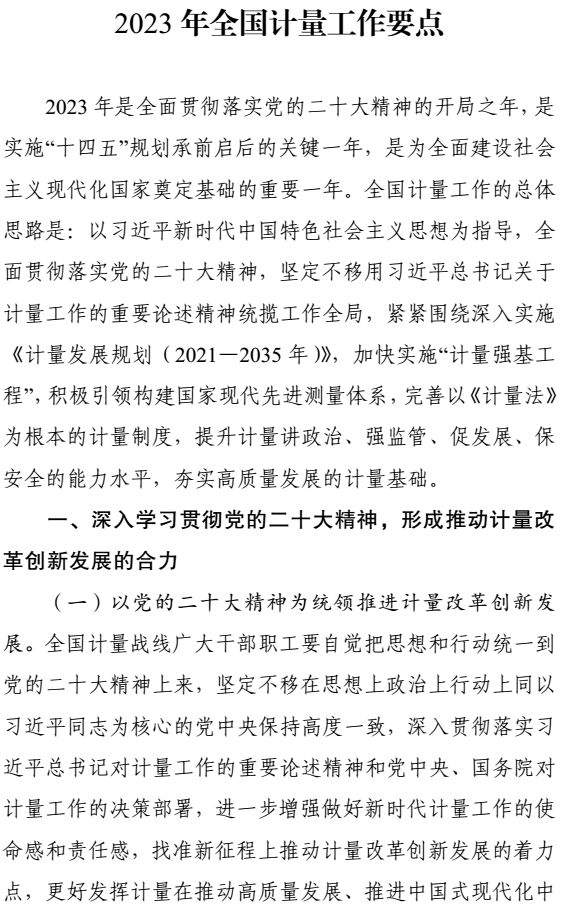 2023 年全国计量工作要点

2023 年是全面贯彻落实党的二十大精神的开局之年，是实施“十四五”规划承前启后的关键一年，是为全面建设社会主义现代化国家奠定基础的重要一年。全国计量工作的总体思路是：以习近平新时代中国特色社会主义思想为指导，全面贯彻落实党的二十大精神，坚定不移用习近平总书记关于计量工作的重要论述精神统揽工作全局，紧紧围绕深入实施《计量发展规划（2021—2035 年）》，加快实施“计量强基工程”，积极引领构建国家现代先进测量体系，完善以《计量法》为根本的计量制度，提升计量讲政治、强监管、促发展、保安全的能力水平，夯实高质量发展的计量基础。

一、深入学习贯彻党的二十大精神，形成推动计量改革创新发展的合力

（一）以党的二十大精神为统领推进计量改革创新发展。全国计量战线广大干部职工要自觉把思想和行动统一到党的二十大精神上来，坚定不移在思想上政治上行动上同以习近平同志为核心的党中央保持高度一致，深入贯彻落实习近平总书记对计量工作的重要论述精神和党中央、国务院对计量工作的决策部署，进一步增强做好新时代计量工作的使命感和责任感，找准新征程上推动计量改革创新发展的着力点，更好发挥计量在推动高质量发展、推进中国式现代化中